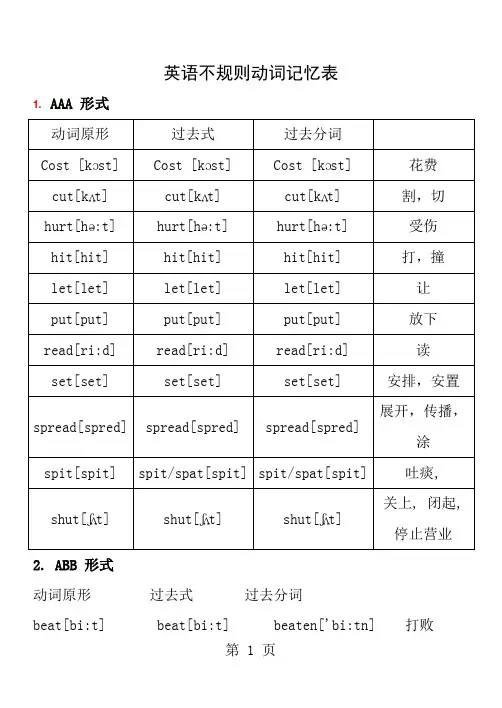 英语不规则动词记忆表

1. AAA 形式

| 动词原形 | 过去式 | 过去分词 | |
|---|---|---|---|
| Cost [kɔst] | Cost [kɔst] | Cost [kɔst] | 花费 |
| cut[kʌt] | cut[kʌt] | cut[kʌt] | 割，切 |
| hurt[hə:t] | hurt[hə:t] | hurt[hə:t] | 受伤 |
| hit[hit] | hit[hit] | hit[hit] | 打，撞 |
| let[let] | let[let] | let[let] | 让 |
| put[put] | put[put] | put[put] | 放下 |
| read[ri:d] | read[ri:d] | read[ri:d] | 读 |
| set[set] | set[set] | set[set] | 安排，安置 |
| spread[spred] | spread[spred] | spread[spred] | 展开，传播，涂 |
| spit[spit] | spit/spat[spit] | spit/spat[spit] | 吐痰， |
| shut[ʃʌt] | shut[ʃʌt] | shut[ʃʌt] | 关上，闭起，停止营业 |

2. ABB 形式

动词原形　过去式　过去分词

beat[bi:t]　beat[bi:t]　beaten['bi:tn]　打败

第 1 页